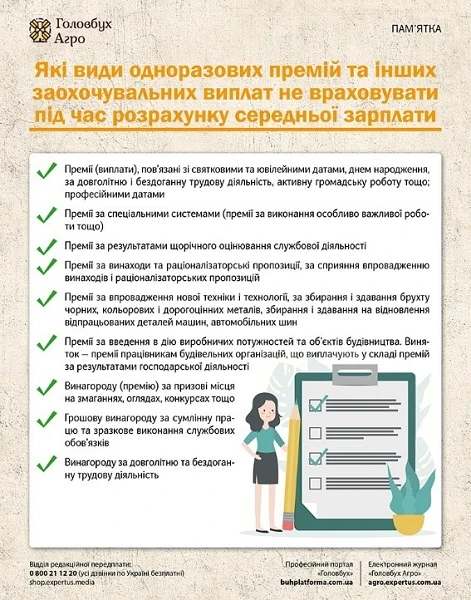 Головбух Агро

ПАМ'ЯТКА

Які види одноразових премій та інших заохочувальних виплат не враховувати під час розрахунку середньої зарплати

Премії (виплати), пов'язані зі святковими та ювілейними датами, днем народження, за довголітню і бездоганну трудову діяльність, активну громадську роботу тощо; професійними датами

Премії за спеціальними системами (премії за виконання особливо важливої роботи тощо)

Премії за результатами щорічного оцінювання службової діяльності

Премії за винаходи та раціоналізаторські пропозиції, за сприяння впровадженню винаходів і раціоналізаторських пропозицій

Премії за впровадження нової техніки і технології, за збирання і здавання брухту чорних, кольорових і дорогоцінних металів, збирання і здавання на відновлення відпрацьованих деталей машин, автомобільних шин

Премії за введення в дію виробничих потужностей та об'єктів будівництва. Виняток – премії працівникам будівельних організацій, що виплачують у складі премій за результатами господарської діяльності

Винагороду (премію) за призові місця на змаганнях, оглядах, конкурсах тощо

Грошову винагороду за сумлінну працю та зразкове виконання службових обов'язків

Винагороду за довголітню та бездоганну трудову діяльність

Відділ редакційної передплати:
0 800 21 12 20 (усі дзвінки по Україні безплатні)
shop.expertus.media

Професійний портал «Головбух»
buhplatforma.com.ua

Електронний журнал «Головбух Агро»
agro.expertus.com.ua